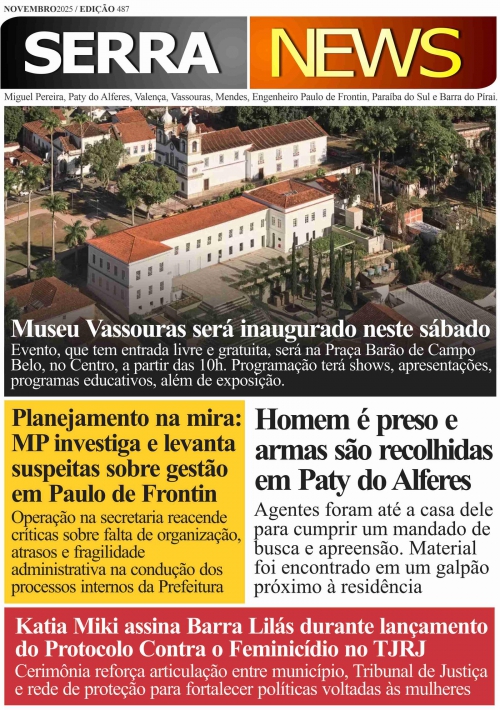 NOVEMBRO2025 / EDIÇÃO 487

SERRA NEWS

Miguel Pereira, Paty do Alferes, Valença, Vassouras, Mendes, Engenheiro Paulo de Frontin, Paraíba do Sul e Barra do Piraí.

Museu Vassouras será inaugurado neste sábado

Evento, que tem entrada livre e gratuita, será na Praça Barão de Campo Belo, no Centro, a partir das 10h. Programação terá shows, apresentações, programas educativos, além de exposição.

Planejamento na mira: MP investiga e levanta suspeitas sobre gestão em Paulo de Frontin

Operação na secretaria reacende críticas sobre falta de organização, atrasos e fragilidade administrativa na condução dos processos internos da Prefeitura

Homem é preso e armas são recolhidas em Paty do Alferes

Agentes foram até a casa dele para cumprir um mandado de busca e apreensão. Material foi encontrado em um galpão próximo à residência

Katia Miki assina Barra Lilás durante lançamento do Protocolo Contra o Feminicídio no TJRJ

Cerimônia reforça articulação entre município, Tribunal de Justiça e rede de proteção para fortalecer políticas voltadas às mulheres